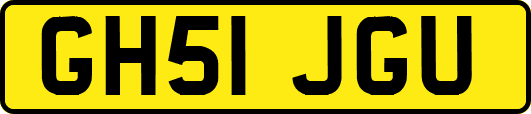 GH51 JGU